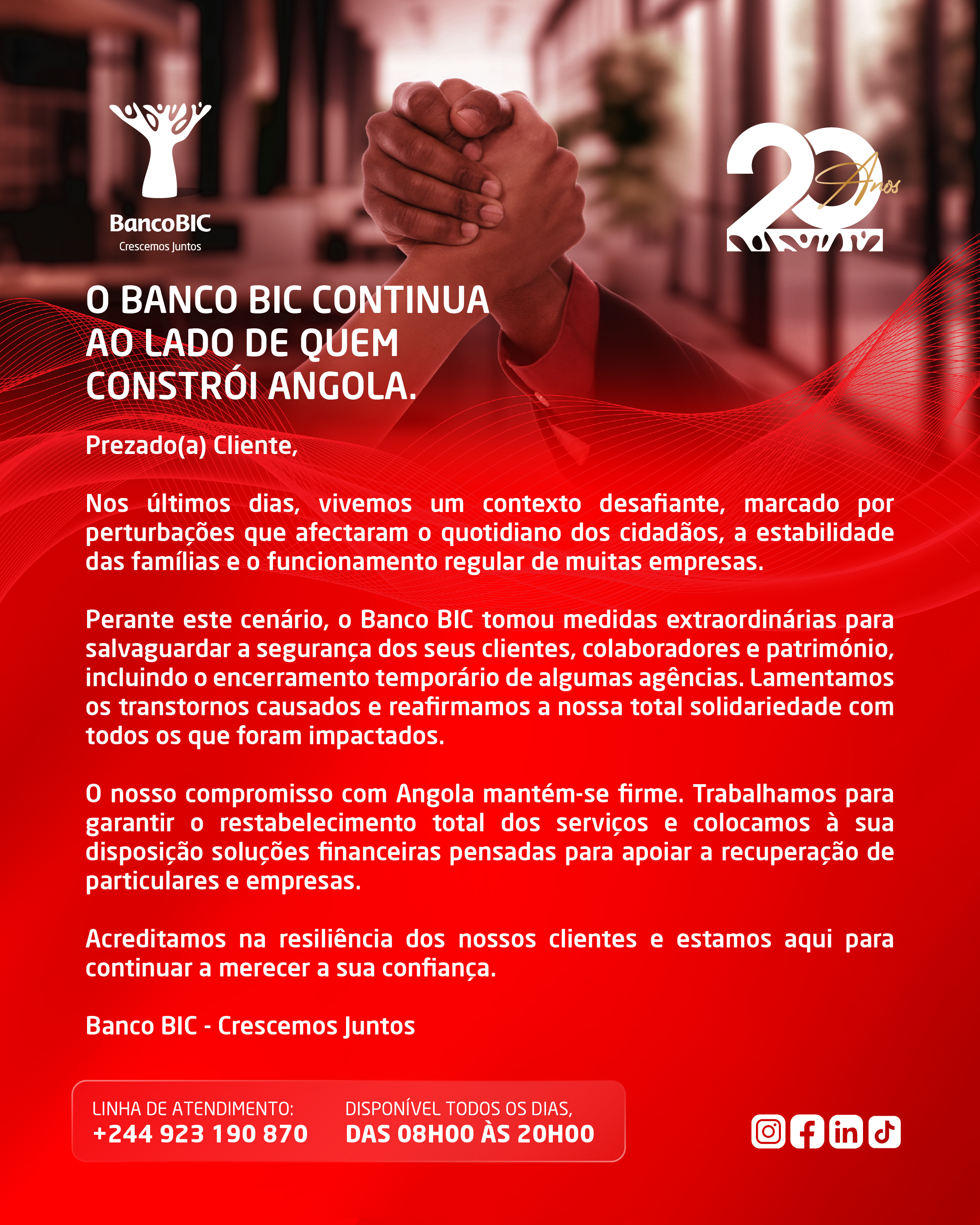 BancoBIC
Crescemos Juntos

20 Anos

O BANCO BIC CONTINUA AO LADO DE QUEM CONSTRÓI ANGOLA.

Prezado(a) Cliente,

Nos últimos dias, vivemos um contexto desafiante, marcado por perturbações que afectaram o quotidiano dos cidadãos, a estabilidade das famílias e o funcionamento regular de muitas empresas.

Perante este cenário, o Banco BIC tomou medidas extraordinárias para salvaguardar a segurança dos seus clientes, colaboradores e património, incluindo o encerramento temporário de algumas agências. Lamentamos os transtornos causados e reafirmamos a nossa total solidariedade com todos os que foram impactados.

O nosso compromisso com Angola mantém-se firme. Trabalhamos para garantir o restabelecimento total dos serviços e colocamos à sua disposição soluções financeiras pensadas para apoiar a recuperação de particulares e empresas.

Acreditamos na resiliência dos nossos clientes e estamos aqui para continuar a merecer a sua confiança.

Banco BIC - Crescemos Juntos

LINHA DE ATENDIMENTO:
+244 923 190 870

DISPONÍVEL TODOS OS DIAS,
DAS 08H00 ÀS 20H00